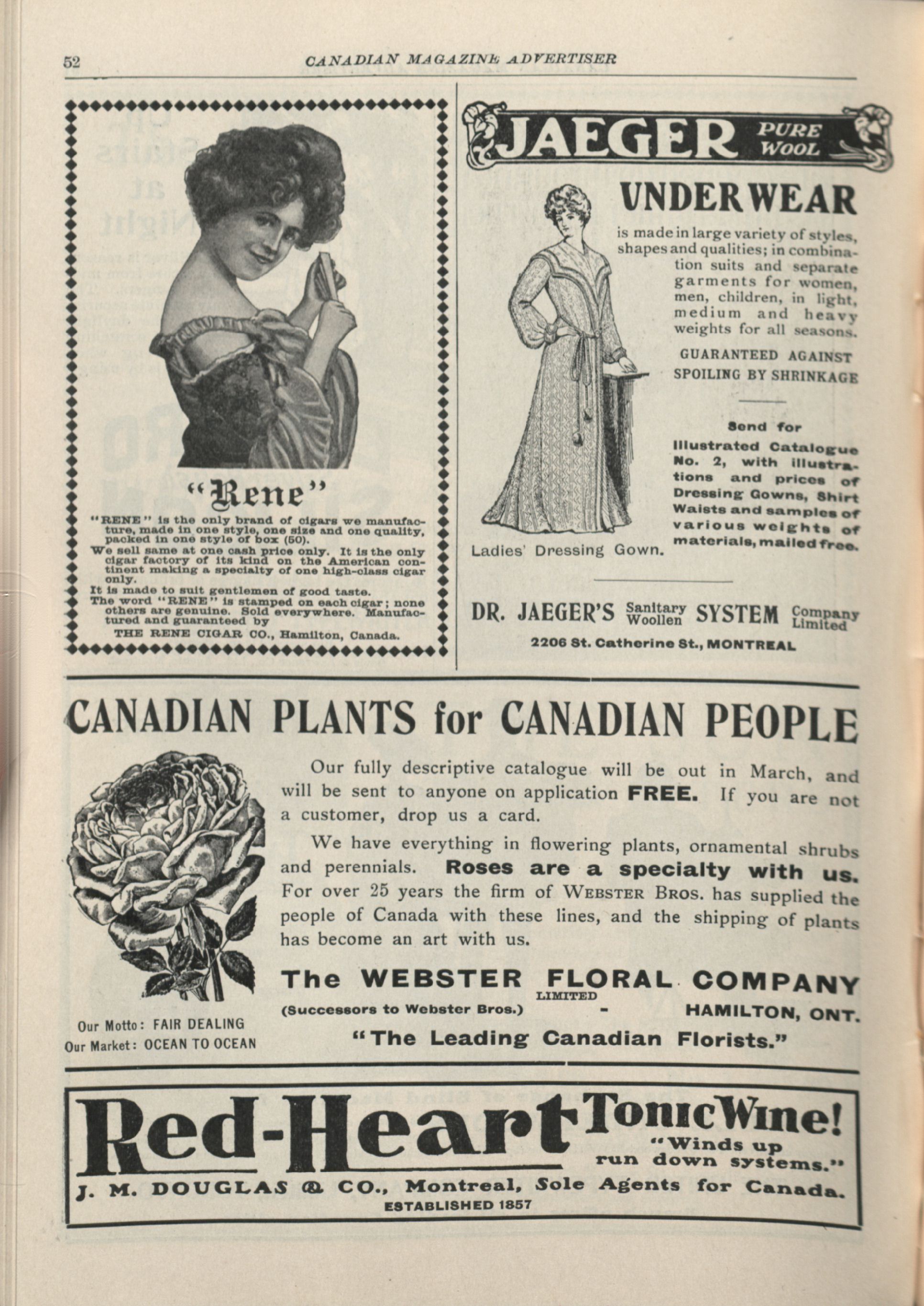 52 CANADIAN MAGAZINE ADVERTISER

"Rene"

"RENE" is the only brand of cigars we manufacture, made in one style, one size and one quality, packed in one style of box (50).

We sell same at one cash price only. It is the only cigar factory of its kind on the American continent making a specialty of one high-class cigar only.

It is made to suit gentlemen of good taste.

The word "RENE" is stamped on each cigar; none others are genuine. Sold everywhere. Manufactured and guaranteed by

THE RENE CIGAR CO., Hamilton, Canada.

JAEGER PURE WOOL

UNDERWEAR

is made in large variety of styles, shapes and qualities; in combination suits and separate garments for women, men, children, in light, medium and heavy weights for all seasons.

GUARANTEED AGAINST SPOILING BY SHRINKAGE

Send for Illustrated Catalogue No. 2, with illustrations and prices of Dressing Gowns, Shirt Waists and samples of various weights of materials, mailed free.

Ladies' Dressing Gown.

DR. JAEGER'S Sanitary Woollen SYSTEM Company Limited

2206 St. Catherine St., MONTREAL

CANADIAN PLANTS for CANADIAN PEOPLE

Our fully descriptive catalogue will be out in March, and will be sent to anyone on application FREE. If you are not a customer, drop us a card.

We have everything in flowering plants, ornamental shrubs and perennials. Roses are a specialty with us. For over 25 years the firm of WEBSTER BROS. has supplied the people of Canada with these lines, and the shipping of plants has become an art with us.

The WEBSTER FLORAL COMPANY LIMITED

(Successors to Webster Bros.) - HAMILTON, ONT.

"The Leading Canadian Florists."

Our Motto: FAIR DEALING
Our Market: OCEAN TO OCEAN

Red-Heart Tonic Wine!

"Winds up run down systems."

J. M. DOUGLAS & CO., Montreal, Sole Agents for Canada.

ESTABLISHED 1857